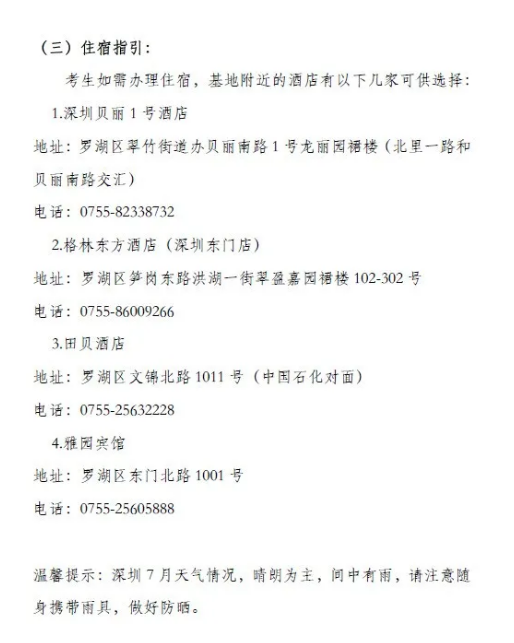 （三）住宿指引：

考生如需办理住宿，基地附近的酒店有以下几家可供选择：

1.深圳贝丽1号酒店

地址：罗湖区翠竹街道办贝丽南路1号龙丽园裙楼（北里一路和贝丽南路交汇）

电话：0755-82338732

2.格林东方酒店（深圳东门店）

地址：罗湖区笋岗东路洪湖一街翠盈嘉园裙楼102-302号

电话：0755-86009266

3.田贝酒店

地址：罗湖区文锦北路1011号（中国石化对面）

电话：0755-25632228

4.雅园宾馆

地址：罗湖区东门北路1001号

电话：0755-25605888

温馨提示：深圳7月天气情况，晴朗为主，间中有雨，请注意随身携带雨具，做好防晒。